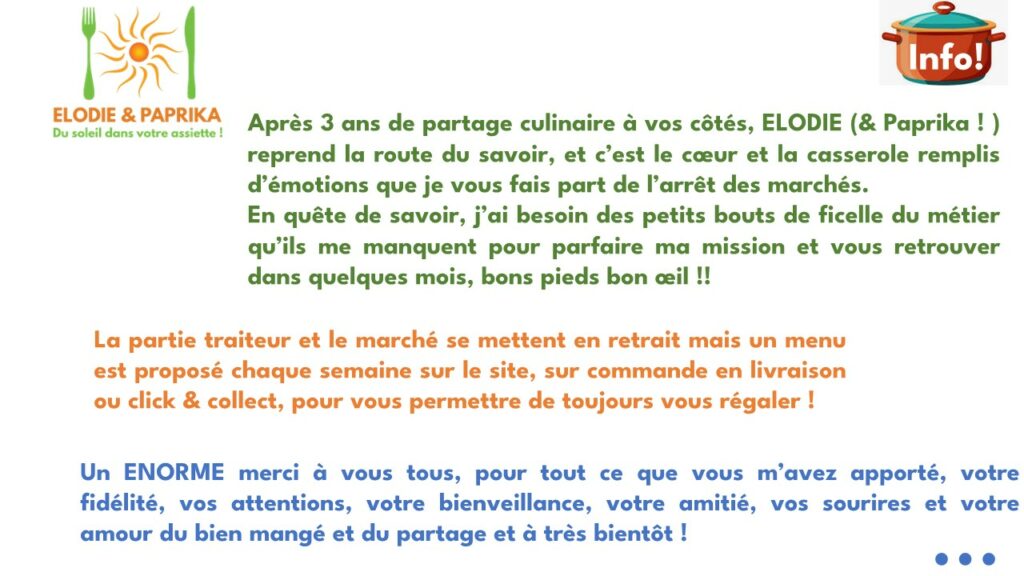 ELODIE & PAPRIKA
Du soleil dans votre assiette !

Info!

Après 3 ans de partage culinaire à vos côtés, ELODIE (& Paprika ! ) reprend la route du savoir, et c'est le cœur et la casserole remplis d'émotions que je vous fais part de l'arrêt des marchés.
En quête de savoir, j'ai besoin des petits bouts de ficelle du métier qu'ils me manquent pour parfaire ma mission et vous retrouver dans quelques mois, bons pieds bon œil !!

La partie traiteur et le marché se mettent en retrait mais un menu est proposé chaque semaine sur le site, sur commande en livraison ou click & collect, pour vous permettre de toujours vous régaler !

Un ENORME merci à vous tous, pour tout ce que vous m'avez apporté, votre fidélité, vos attentions, votre bienveillance, votre amitié, vos sourires et votre amour du bien mangé et du partage et à très bientôt !